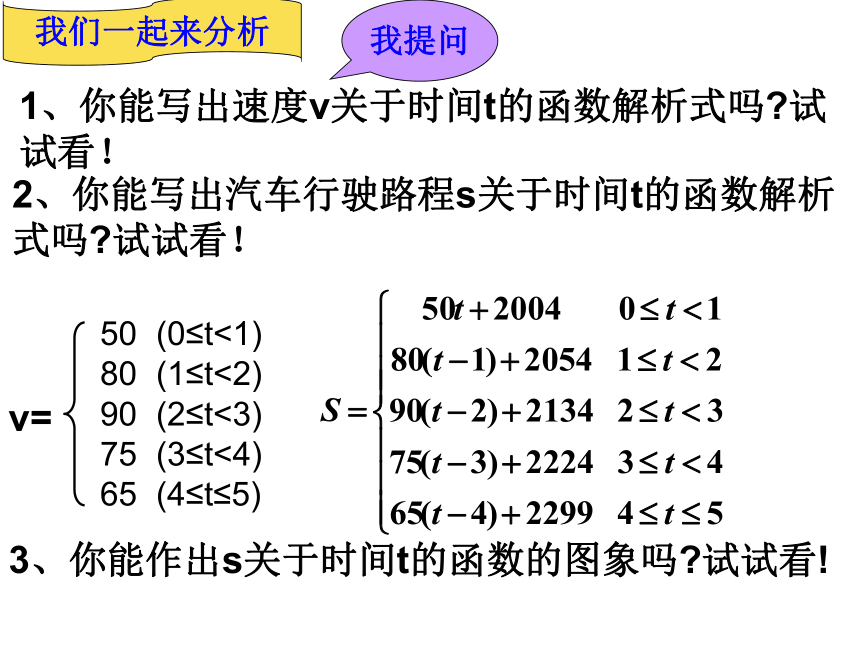 我们一起来分析

我提问

1、你能写出速度v关于时间t的函数解析式吗?试试看！

2、你能写出汽车行驶路程s关于时间t的函数解析式吗?试试看！

$v=\begin{cases} 50 & (0\le t<1) \\ 80 & (1\le t<2) \\ 90 & (2\le t<3) \\ 75 & (3\le t<4) \\ 65 & (4\le t\le 5) \end{cases}$

$S=\begin{cases} 50t+2004 & 0\le t<1 \\ 80(t-1)+2054 & 1\le t<2 \\ 90(t-2)+2134 & 2\le t<3 \\ 75(t-3)+2224 & 3\le t<4 \\ 65(t-4)+2299 & 4\le t\le 5 \end{cases}$

3、你能作出s关于时间t的函数的图象吗?试试看!